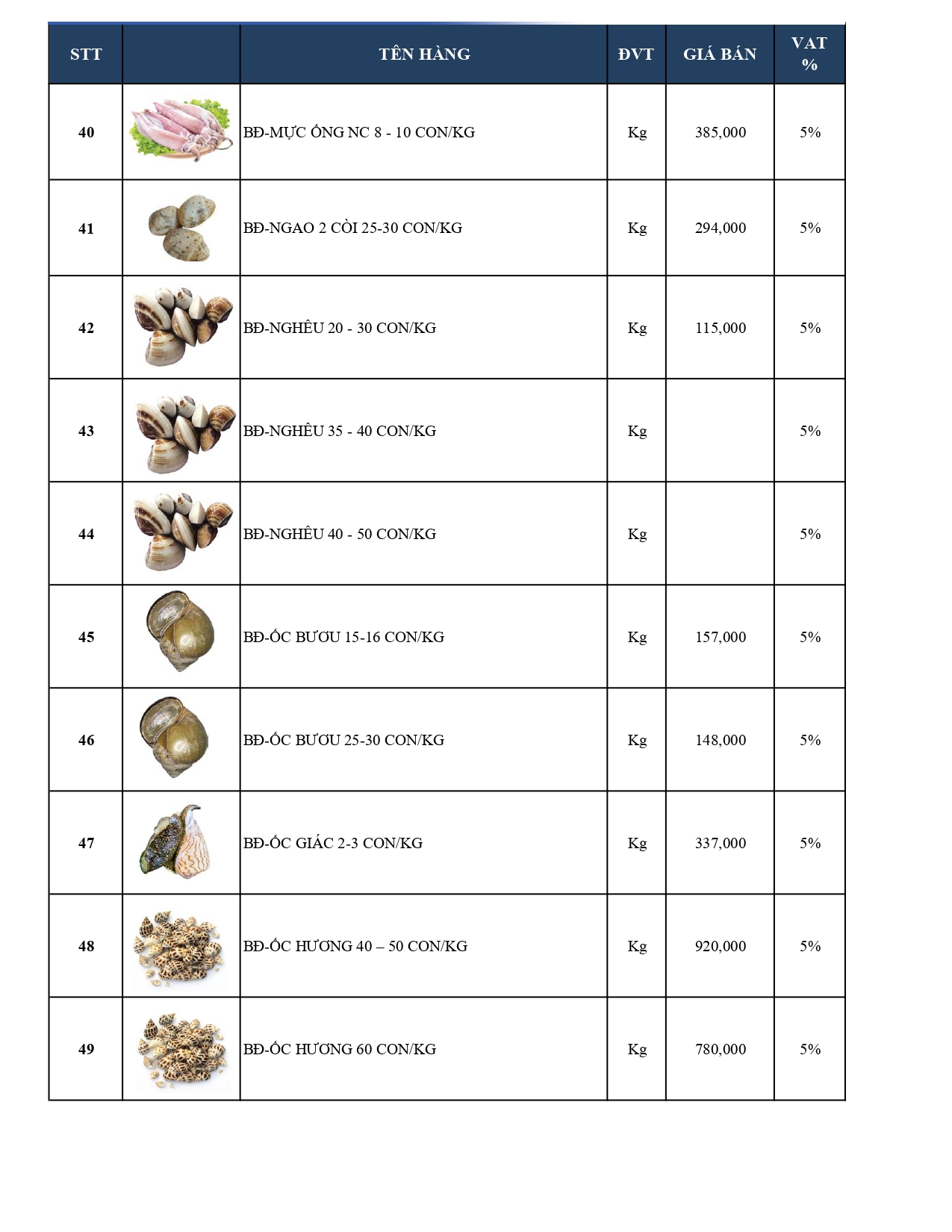 | STT | | TÊN HÀNG | ĐVT | GIÁ BÁN | VAT % |
|---|---|---|---|---|---|
| 40 | | BĐ-MỰC ỐNG NC 8 - 10 CON/KG | Kg | 385,000 | 5% |
| 41 | | BĐ-NGAO 2 CÒI 25-30 CON/KG | Kg | 294,000 | 5% |
| 42 | | BĐ-NGHÊU 20 - 30 CON/KG | Kg | 115,000 | 5% |
| 43 | | BĐ-NGHÊU 35 - 40 CON/KG | Kg | | 5% |
| 44 | | BĐ-NGHÊU 40 - 50 CON/KG | Kg | | 5% |
| 45 | | BĐ-ỐC BƯƠU 15-16 CON/KG | Kg | 157,000 | 5% |
| 46 | | BĐ-ỐC BƯƠU 25-30 CON/KG | Kg | 148,000 | 5% |
| 47 | | BĐ-ỐC GIÁC 2-3 CON/KG | Kg | 337,000 | 5% |
| 48 | | BĐ-ỐC HƯƠNG 40 – 50 CON/KG | Kg | 920,000 | 5% |
| 49 | | BĐ-ỐC HƯƠNG 60 CON/KG | Kg | 780,000 | 5% |